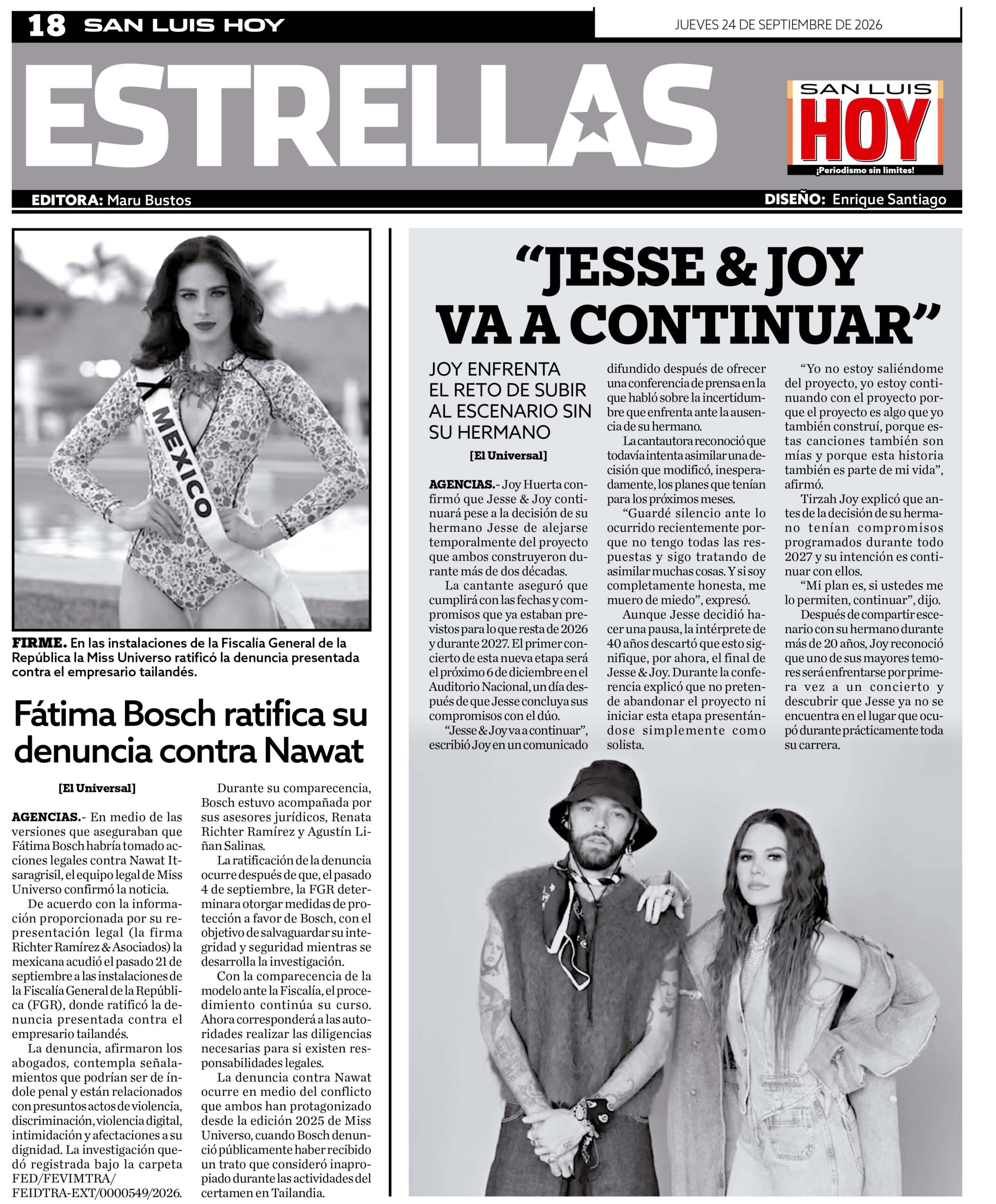 18 SAN LUIS HOY

JUEVES 24 DE SEPTIEMBRE DE 2026

ESTRELLAS

SAN LUIS
HOY
¡Periodismo sin límites!

EDITORA: Maru Bustos

DISEÑO: Enrique Santiago

MEXICO

FIRME. En las instalaciones de la Fiscalía General de la República la Miss Universo ratificó la denuncia presentada contra el empresario tailandés.

Fátima Bosch ratifica su denuncia contra Nawat

[El Universal]

AGENCIAS.- En medio de las versiones que aseguraban que Fátima Bosch habría tomado acciones legales contra Nawat Itsaragrisil, el equipo legal de Miss Universo confirmó la noticia.

De acuerdo con la información proporcionada por su representación legal (la firma Richter Ramírez & Asociados) la mexicana acudió el pasado 21 de septiembre a las instalaciones de la Fiscalía General de la República (FGR), donde ratificó la denuncia presentada contra el empresario tailandés.

La denuncia, afirmaron los abogados, contempla señalamientos que podrían ser de índole penal y están relacionados con presuntos actos de violencia, discriminación, violencia digital, intimidación y afectaciones a su dignidad. La investigación quedó registrada bajo la carpeta FED/FEVIMTRA/FEIDTRA-EXT/0000549/2026.

Durante su comparecencia, Bosch estuvo acompañada por sus asesores jurídicos, Renata Richter Ramírez y Agustín Liñan Salinas.

La ratificación de la denuncia ocurre después de que, el pasado 4 de septiembre, la FGR determinara otorgar medidas de protección a favor de Bosch, con el objetivo de salvaguardar su integridad y seguridad mientras se desarrolla la investigación.

Con la comparecencia de la modelo ante la Fiscalía, el procedimiento continúa su curso. Ahora corresponderá a las autoridades realizar las diligencias necesarias para si existen responsabilidades legales.

La denuncia contra Nawat ocurre en medio del conflicto que ambos han protagonizado desde la edición 2025 de Miss Universo, cuando Bosch denunció públicamente haber recibido un trato que consideró inapropiado durante las actividades del certamen en Tailandia.

"JESSE & JOY VA A CONTINUAR"

JOY ENFRENTA EL RETO DE SUBIR AL ESCENARIO SIN SU HERMANO

[El Universal]

AGENCIAS.- Joy Huerta confirmó que Jesse & Joy continuará pese a la decisión de su hermano Jesse de alejarse temporalmente del proyecto que ambos construyeron durante más de dos décadas.

La cantante aseguró que cumplirá con las fechas y compromisos que ya estaban previstos para lo que resta de 2026 y durante 2027. El primer concierto de esta nueva etapa será el próximo 6 de diciembre en el Auditorio Nacional, un día después de que Jesse concluya sus compromisos con el dúo.

"Jesse & Joy va a continuar", escribió Joy en un comunicado difundido después de ofrecer una conferencia de prensa en la que habló sobre la incertidumbre que enfrenta ante la ausencia de su hermano.

La cantautora reconoció que todavía intenta asimilar una decisión que modificó, inesperadamente, los planes que tenían para los próximos meses.

"Guardé silencio ante lo ocurrido recientemente porque no tengo todas las respuestas y sigo tratando de asimilar muchas cosas. Y si soy completamente honesta, me muero de miedo", expresó.

Aunque Jesse decidió hacer una pausa, la intérprete de 40 años descartó que esto signifique, por ahora, el final de Jesse & Joy. Durante la conferencia explicó que no pretende abandonar el proyecto ni iniciar esta etapa presentándose simplemente como solista.

"Yo no estoy saliéndome del proyecto, yo estoy continuando con el proyecto porque el proyecto es algo que yo también construí, porque estas canciones también son mías y porque esta historia también es parte de mi vida", afirmó.

Tirzah Joy explicó que antes de la decisión de su hermano tenían compromisos programados durante todo 2027 y su intención es continuar con ellos.

"Mi plan es, si ustedes me lo permiten, continuar", dijo.

Después de compartir escenario con su hermano durante más de 20 años, Joy reconoció que uno de sus mayores temores será enfrentarse por primera vez a un concierto y descubrir que Jesse ya no se encuentra en el lugar que ocupó durante prácticamente toda su carrera.